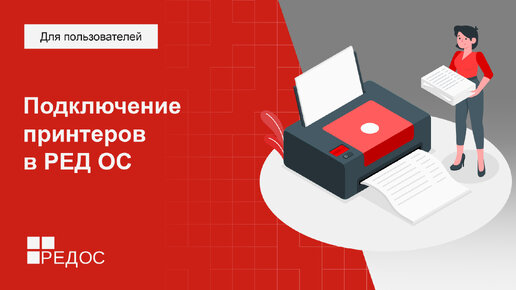 Для пользователей

Подключение принтеров в РЕД ОС

РЕДОС